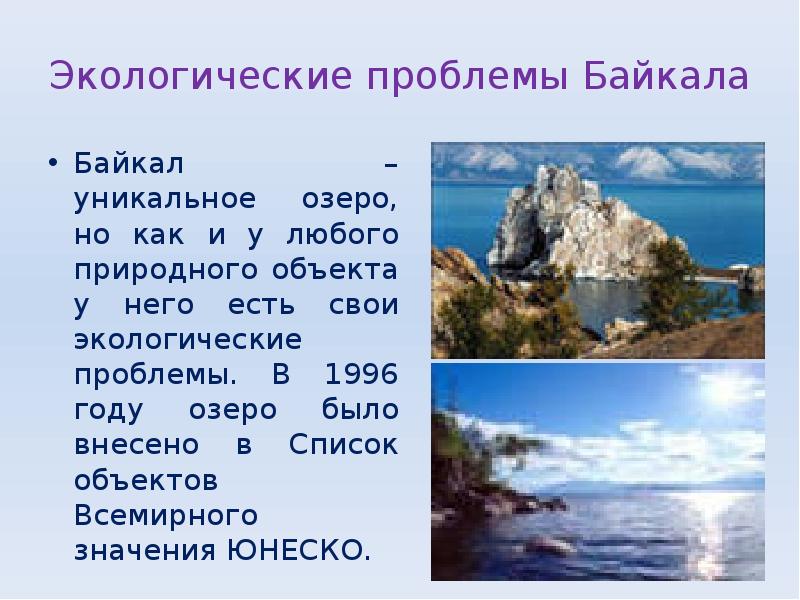 Экологические проблемы Байкала

• Байкал – уникальное озеро, но как и у любого природного объекта у него есть свои экологические проблемы. В 1996 году озеро было внесено в Список объектов Всемирного значения ЮНЕСКО.